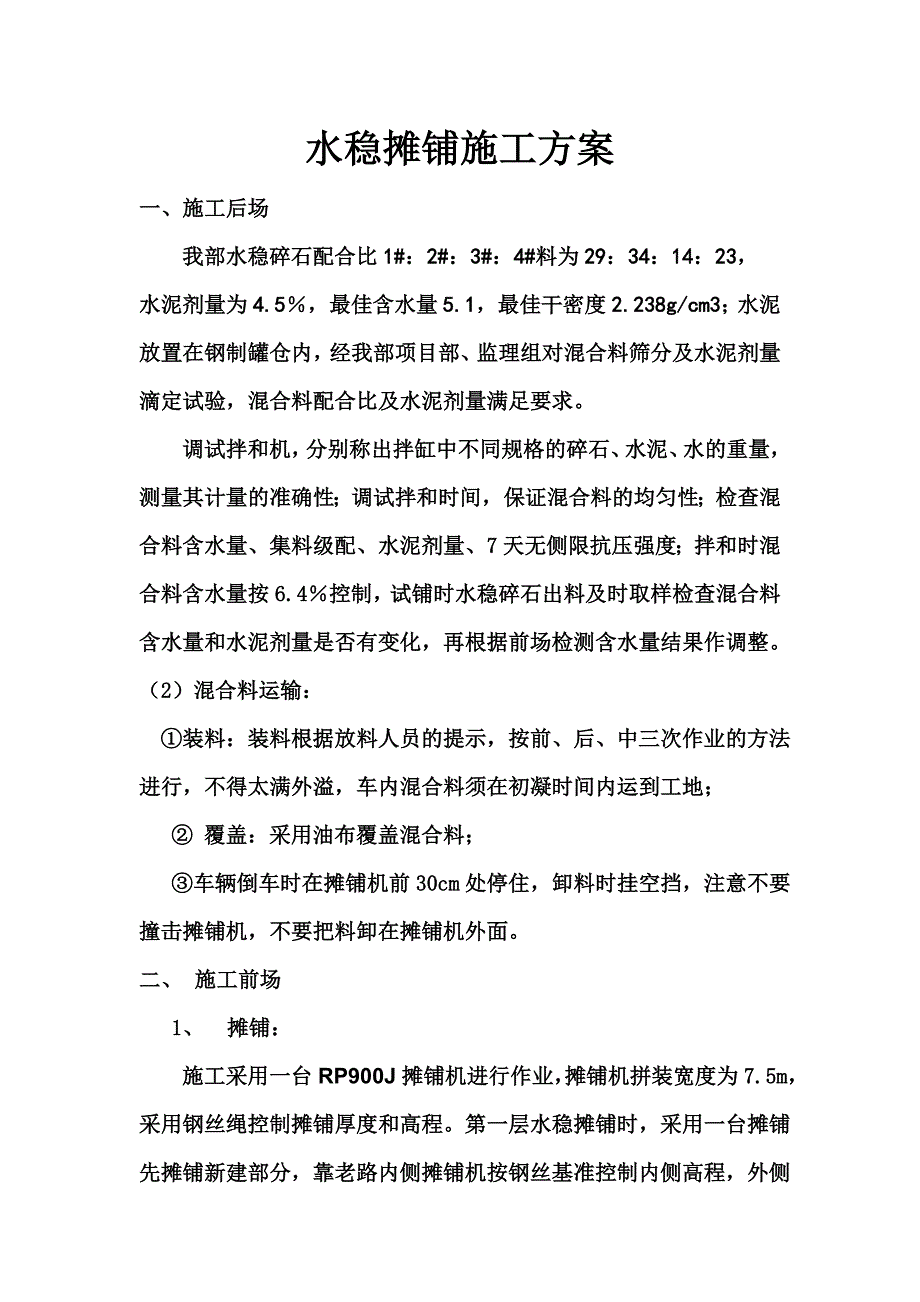 水稳摊铺施工方案

一、施工后场

我部水稳碎石配合比1#：2#：3#：4#料为29：34：14：23，水泥剂量为4.5%，最佳含水量5.1，最佳干密度2.238g/cm3；水泥放置在钢制罐仓内，经我部项目部、监理组对混合料筛分及水泥剂量滴定试验，混合料配合比及水泥剂量满足要求。

调试拌和机，分别称出拌缸中不同规格的碎石、水泥、水的重量，测量其计量的准确性；调试拌和时间，保证混合料的均匀性；检查混合料含水量、集料级配、水泥剂量、7天无侧限抗压强度；拌和时混合料含水量按6.4%控制，试铺时水稳碎石出料及时取样检查混合料含水量和水泥剂量是否有变化，再根据前场检测含水量结果作调整。

（2）混合料运输：

①装料：装料根据放料人员的提示，按前、后、中三次作业的方法进行，不得太满外溢，车内混合料须在初凝时间内运到工地；

② 覆盖：采用油布覆盖混合料；

③车辆倒车时在摊铺机前30cm处停住，卸料时挂空挡，注意不要撞击摊铺机，不要把料卸在摊铺机外面。

二、 施工前场

1、 摊铺：

施工采用一台RP900J摊铺机进行作业，摊铺机拼装宽度为7.5m，采用钢丝绳控制摊铺厚度和高程。第一层水稳摊铺时，采用一台摊铺先摊铺新建部分，靠老路内侧摊铺机按钢丝基准控制内侧高程，外侧